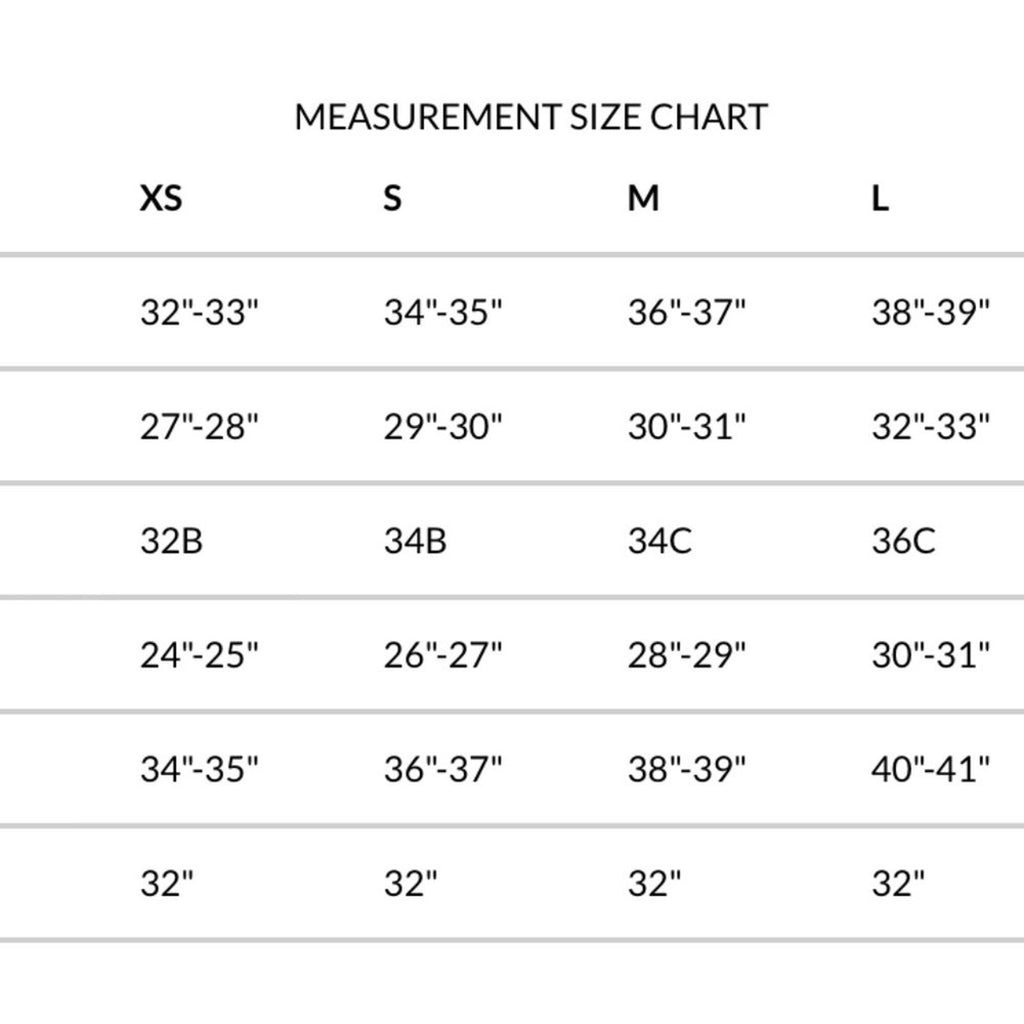 MEASUREMENT SIZE CHART

| XS | S | M | L |
|---|---|---|---|
| 32"-33" | 34"-35" | 36"-37" | 38"-39" |
| 27"-28" | 29"-30" | 30"-31" | 32"-33" |
| 32B | 34B | 34C | 36C |
| 24"-25" | 26"-27" | 28"-29" | 30"-31" |
| 34"-35" | 36"-37" | 38"-39" | 40"-41" |
| 32" | 32" | 32" | 32" |